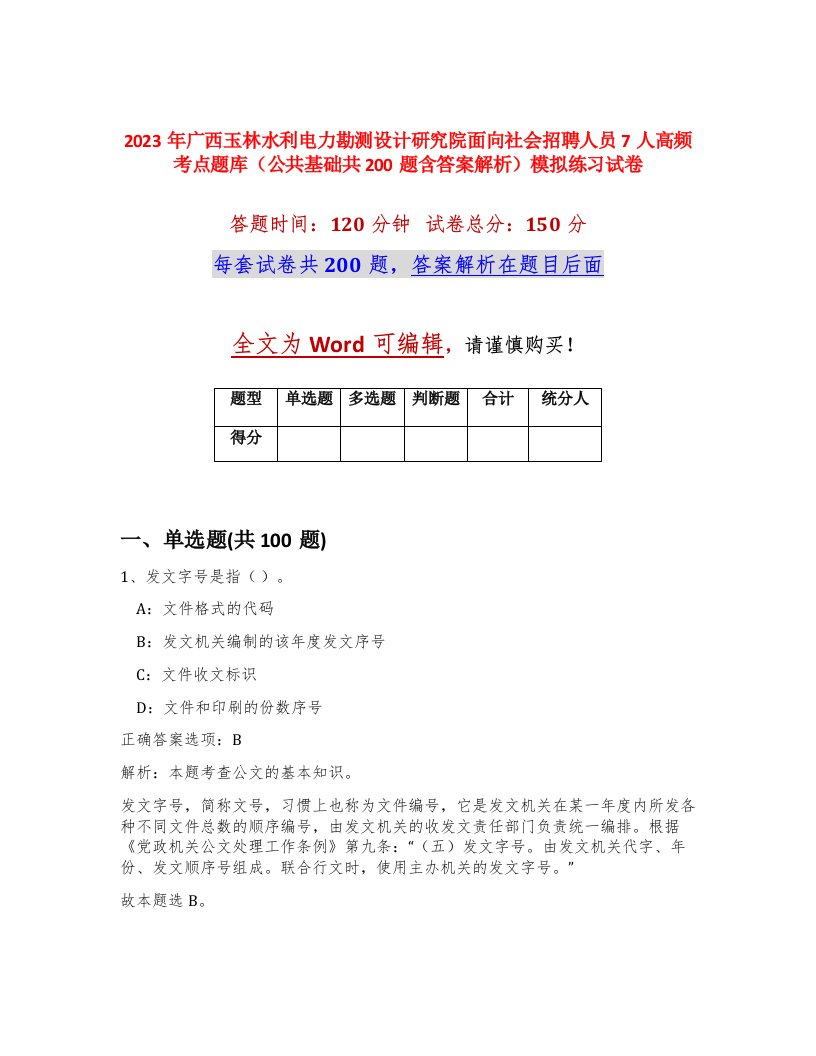 2023 年广西玉林水利电力勘测设计研究院面向社会招聘人员 7 人高频考点题库（公共基础共 200 题含答案解析）模拟练习试卷

答题时间：120 分钟 试卷总分：150 分

每套试卷共 200 题，答案解析在题目后面

全文为 Word 可编辑，请谨慎购买！

| 题型 | 单选题 | 多选题 | 判断题 | 合计 | 统分人 |
|---|---|---|---|---|---|
| 得分 | | | | | |

一、单选题(共 100 题)

1、发文字号是指（ ）。

A：文件格式的代码

B：发文机关编制的该年度发文序号

C：文件收文标识

D：文件和印刷的份数序号

正确答案选项：B

解析：本题考查公文的基本知识。

发文字号，简称文号，习惯上也称为文件编号，它是发文机关在某一年度内所发各种不同文件总数的顺序编号，由发文机关的收发文责任部门负责统一编排。根据《党政机关公文处理工作条例》第九条：“（五）发文字号。由发文机关代字、年份、发文顺序号组成。联合行文时，使用主办机关的发文字号。”

故本题选 B。